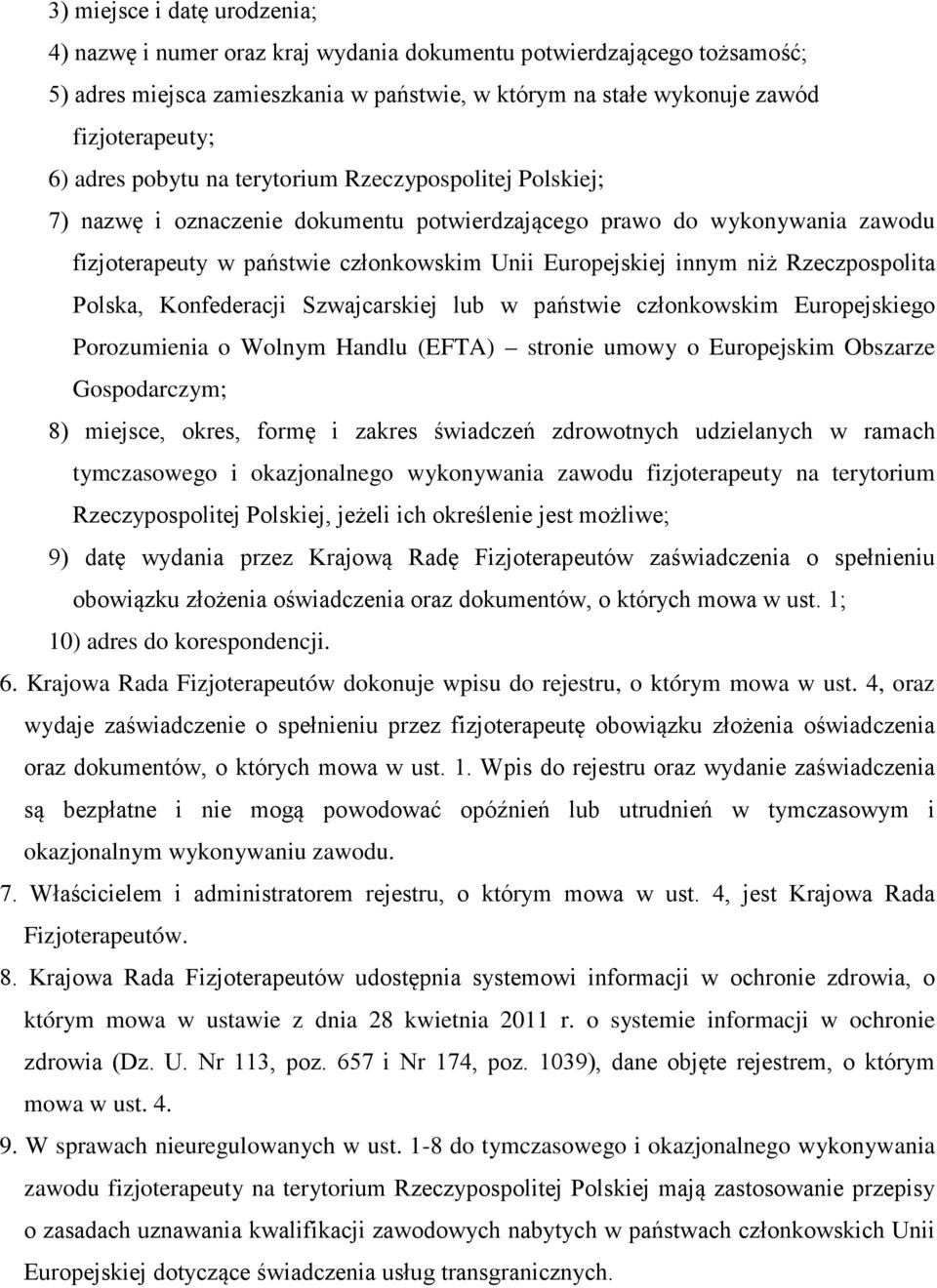 3) miejsce i datę urodzenia;
4) nazwę i numer oraz kraj wydania dokumentu potwierdzającego tożsamość;
5) adres miejsca zamieszkania w państwie, w którym na stałe wykonuje zawód fizjoterapeuty;
6) adres pobytu na terytorium Rzeczypospolitej Polskiej;
7) nazwę i oznaczenie dokumentu potwierdzającego prawo do wykonywania zawodu fizjoterapeuty w państwie członkowskim Unii Europejskiej innym niż Rzeczpospolita Polska, Konfederacji Szwajcarskiej lub w państwie członkowskim Europejskiego Porozumienia o Wolnym Handlu (EFTA) — stronie umowy o Europejskim Obszarze Gospodarczym;
8) miejsce, okres, formę i zakres świadczeń zdrowotnych udzielanych w ramach tymczasowego i okazjonalnego wykonywania zawodu fizjoterapeuty na terytorium Rzeczypospolitej Polskiej, jeżeli ich określenie jest możliwe;
9) datę wydania przez Krajową Radę Fizjoterapeutów zaświadczenia o spełnieniu obowiązku złożenia oświadczenia oraz dokumentów, o których mowa w ust. 1;
10) adres do korespondencji.
6. Krajowa Rada Fizjoterapeutów dokonuje wpisu do rejestru, o którym mowa w ust. 4, oraz wydaje zaświadczenie o spełnieniu przez fizjoterapeutę obowiązku złożenia oświadczenia oraz dokumentów, o których mowa w ust. 1. Wpis do rejestru oraz wydanie zaświadczenia są bezpłatne i nie mogą powodować opóźnień lub utrudnień w tymczasowym i okazjonalnym wykonywaniu zawodu.
7. Właścicielem i administratorem rejestru, o którym mowa w ust. 4, jest Krajowa Rada Fizjoterapeutów.
8. Krajowa Rada Fizjoterapeutów udostępnia systemowi informacji w ochronie zdrowia, o którym mowa w ustawie z dnia 28 kwietnia 2011 r. o systemie informacji w ochronie zdrowia (Dz. U. Nr 113, poz. 657 i Nr 174, poz. 1039), dane objęte rejestrem, o którym mowa w ust. 4.
9. W sprawach nieuregulowanych w ust. 1-8 do tymczasowego i okazjonalnego wykonywania zawodu fizjoterapeuty na terytorium Rzeczypospolitej Polskiej mają zastosowanie przepisy o zasadach uznawania kwalifikacji zawodowych nabytych w państwach członkowskich Unii Europejskiej dotyczące świadczenia usług transgranicznych.